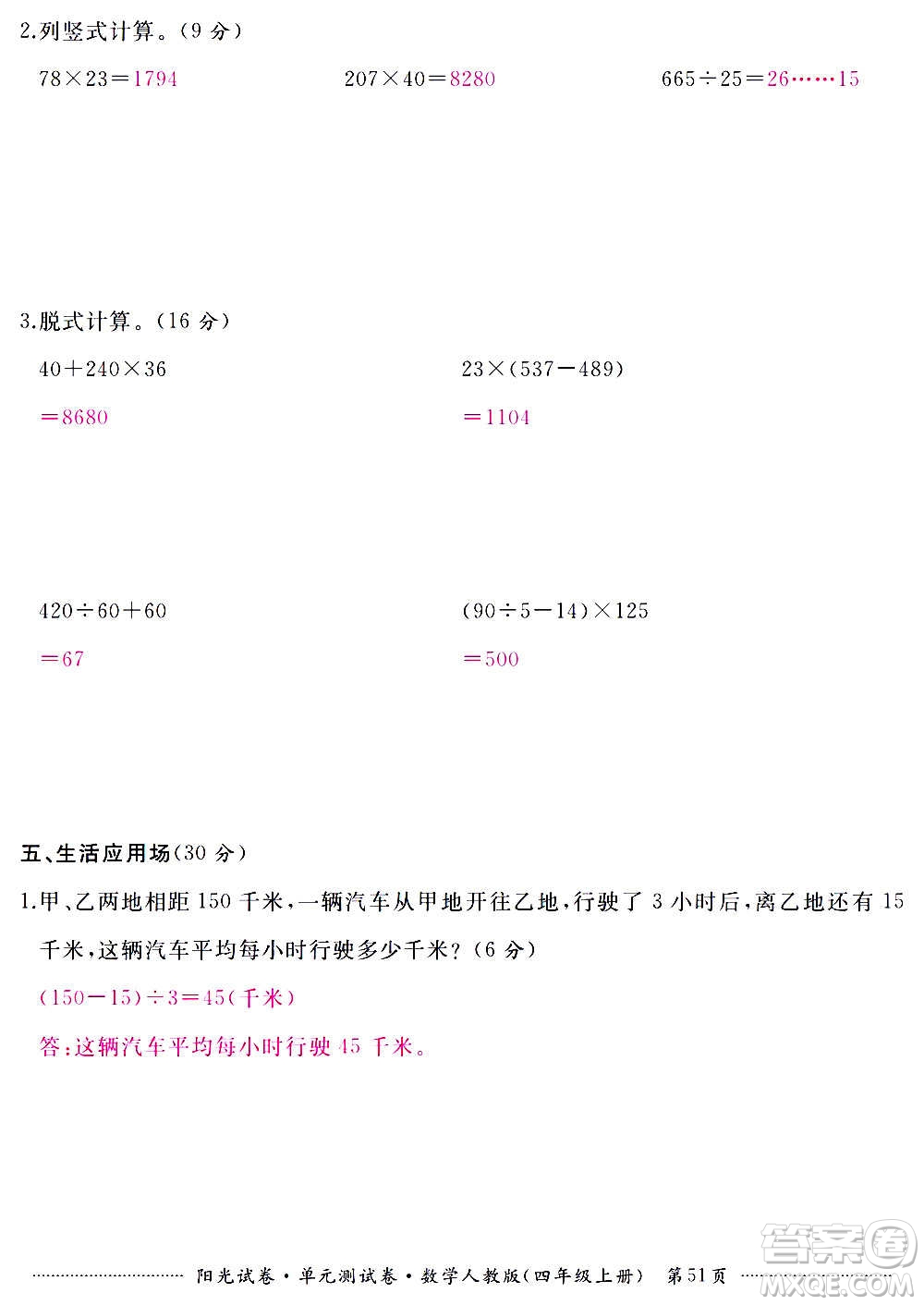 2.列竖式计算。(9 分)

$78\times23=1794$　　$207\times40=8280$　　$665\div25=26\cdots\cdots15$

3.脱式计算。(16 分)

$40+240\times36$

$=8680$

$23\times(537-489)$

$=1104$

$420\div60+60$

$=67$

$(90\div5-14)\times125$

$=500$

五、生活应用场(30 分)

1.甲、乙两地相距 150 千米,一辆汽车从甲地开往乙地,行驶了 3 小时后,离乙地还有 15 千米,这辆汽车平均每小时行驶多少千米?(6 分)

$(150-15)\div3=45$(千米)

答:这辆汽车平均每小时行驶 45 千米。

阳光试卷·单元测试卷·数学人教版(四年级上册)　第51页

答案圈 MXQE.COM